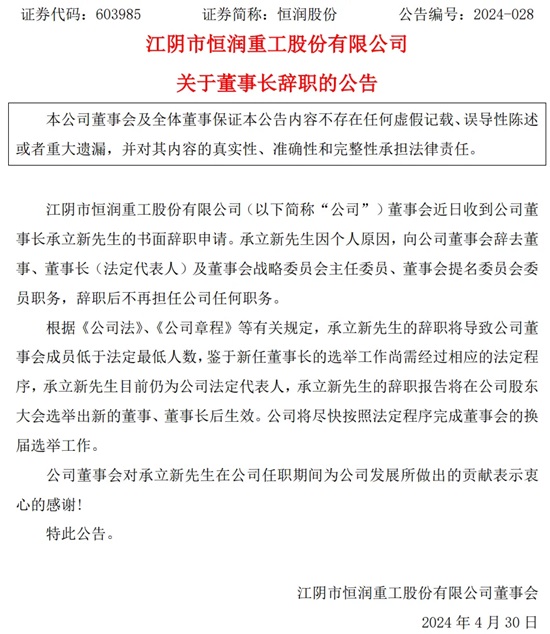 证券代码：603985　　证券简称：恒润股份　　公告编号：2024-028

江阴市恒润重工股份有限公司

关于董事长辞职的公告

本公司董事会及全体董事保证本公告内容不存在任何虚假记载、误导性陈述或者重大遗漏，并对其内容的真实性、准确性和完整性承担法律责任。

江阴市恒润重工股份有限公司（以下简称“公司”）董事会近日收到公司董事长承立新先生的书面辞职申请。承立新先生因个人原因，向公司董事会辞去董事、董事长（法定代表人）及董事会战略委员会主任委员、董事会提名委员会委员职务，辞职后不再担任公司任何职务。

根据《公司法》、《公司章程》等有关规定，承立新先生的辞职将导致公司董事会成员低于法定最低人数，鉴于新任董事长的选举工作尚需经过相应的法定程序，承立新先生目前仍为公司法定代表人，承立新先生的辞职报告将在公司股东大会选举出新的董事、董事长后生效。公司将尽快按照法定程序完成董事会的换届选举工作。

公司董事会对承立新先生在公司任职期间为公司发展所做出的贡献表示衷心的感谢！

特此公告。

江阴市恒润重工股份有限公司董事会

2024 年 4 月 30 日